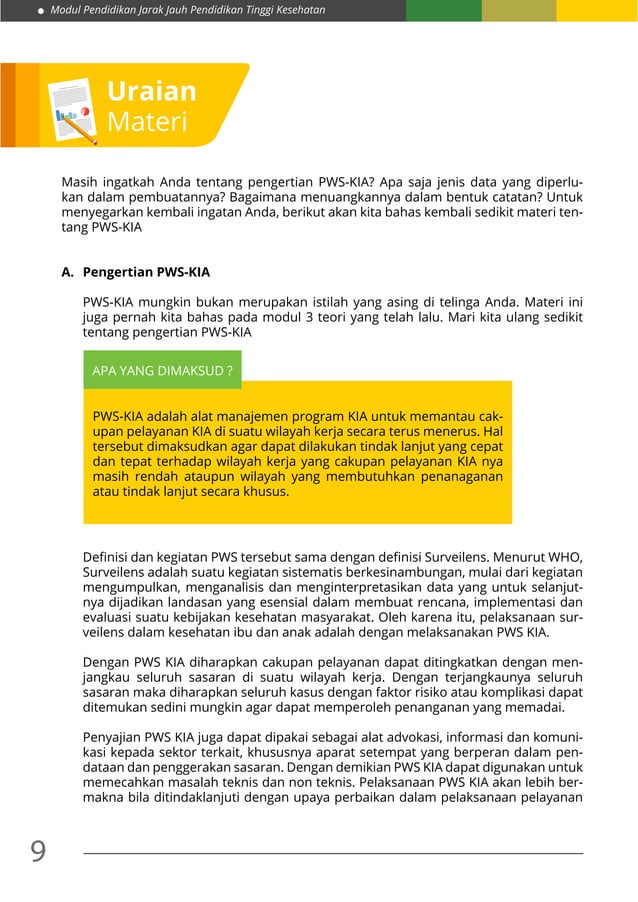 Modul Pendidikan Jarak Jauh Pendidikan Tinggi Kesehatan

Uraian Materi

Masih ingatkah Anda tentang pengertian PWS-KIA? Apa saja jenis data yang diperlukan dalam pembuatannya? Bagaimana menuangkannya dalam bentuk catatan? Untuk menyegarkan kembali ingatan Anda, berikut akan kita bahas kembali sedikit materi tentang PWS-KIA

A. Pengertian PWS-KIA

PWS-KIA mungkin bukan merupakan istilah yang asing di telinga Anda. Materi ini juga pernah kita bahas pada modul 3 teori yang telah lalu. Mari kita ulang sedikit tentang pengertian PWS-KIA

APA YANG DIMAKSUD ?

PWS-KIA adalah alat manajemen program KIA untuk memantau cakupan pelayanan KIA di suatu wilayah kerja secara terus menerus. Hal tersebut dimaksudkan agar dapat dilakukan tindak lanjut yang cepat dan tepat terhadap wilayah kerja yang cakupan pelayanan KIA nya masih rendah ataupun wilayah yang membutuhkan penanaganan atau tindak lanjut secara khusus.

Definisi dan kegiatan PWS tersebut sama dengan definisi Surveilens. Menurut WHO, Surveilens adalah suatu kegiatan sistematis berkesinambungan, mulai dari kegiatan mengumpulkan, menganalisis dan menginterpretasikan data yang untuk selanjutnya dijadikan landasan yang esensial dalam membuat rencana, implementasi dan evaluasi suatu kebijakan kesehatan masyarakat. Oleh karena itu, pelaksanaan surveilens dalam kesehatan ibu dan anak adalah dengan melaksanakan PWS KIA.

Dengan PWS KIA diharapkan cakupan pelayanan dapat ditingkatkan dengan menjangkau seluruh sasaran di suatu wilayah kerja. Dengan terjangkaunya seluruh sasaran maka diharapkan seluruh kasus dengan faktor risiko atau komplikasi dapat ditemukan sedini mungkin agar dapat memperoleh penanganan yang memadai.

Penyajian PWS KIA juga dapat dipakai sebagai alat advokasi, informasi dan komunikasi kepada sektor terkait, khususnya aparat setempat yang berperan dalam pendataan dan penggerakan sasaran. Dengan demikian PWS KIA dapat digunakan untuk memecahkan masalah teknis dan non teknis. Pelaksanaan PWS KIA akan lebih bermakna bila ditindaklanjuti dengan upaya perbaikan dalam pelaksanaan pelayanan

9